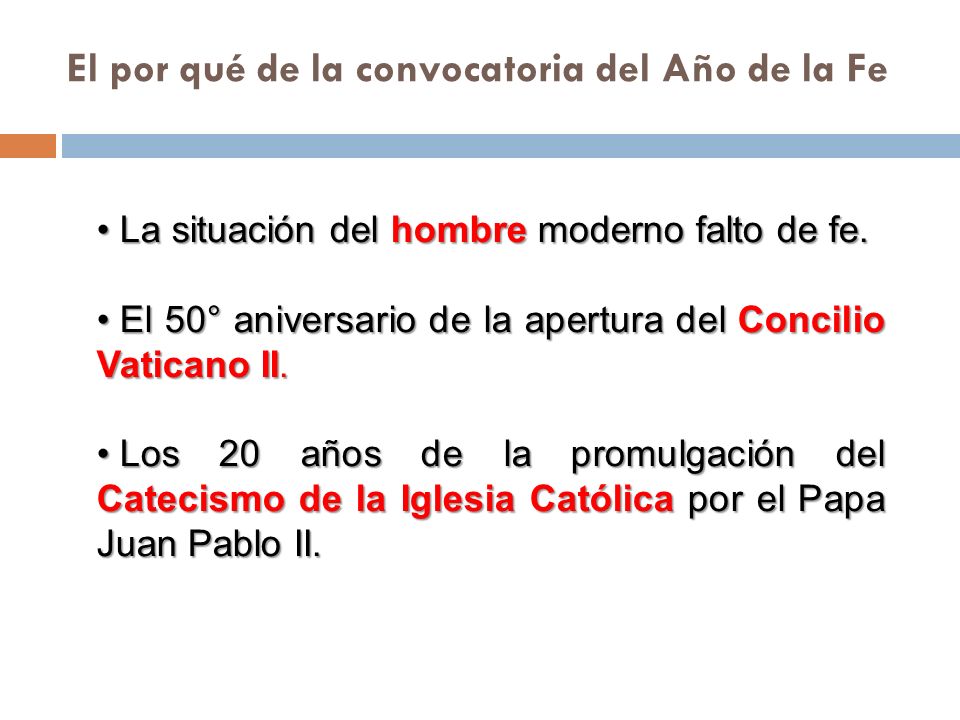 El por qué de la convocatoria del Año de la Fe

• La situación del hombre moderno falto de fe.

• El 50° aniversario de la apertura del Concilio Vaticano II.

• Los 20 años de la promulgación del Catecismo de la Iglesia Católica por el Papa Juan Pablo II.